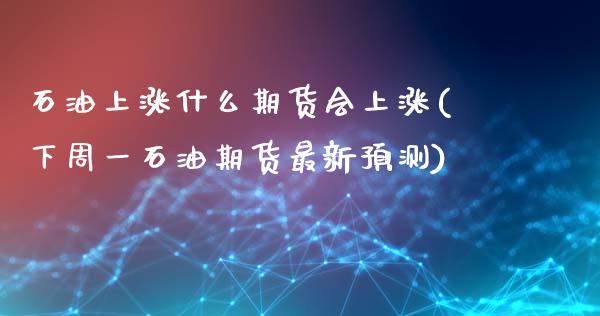 石油上涨什么期货会上涨(下周一石油期货最新预测)